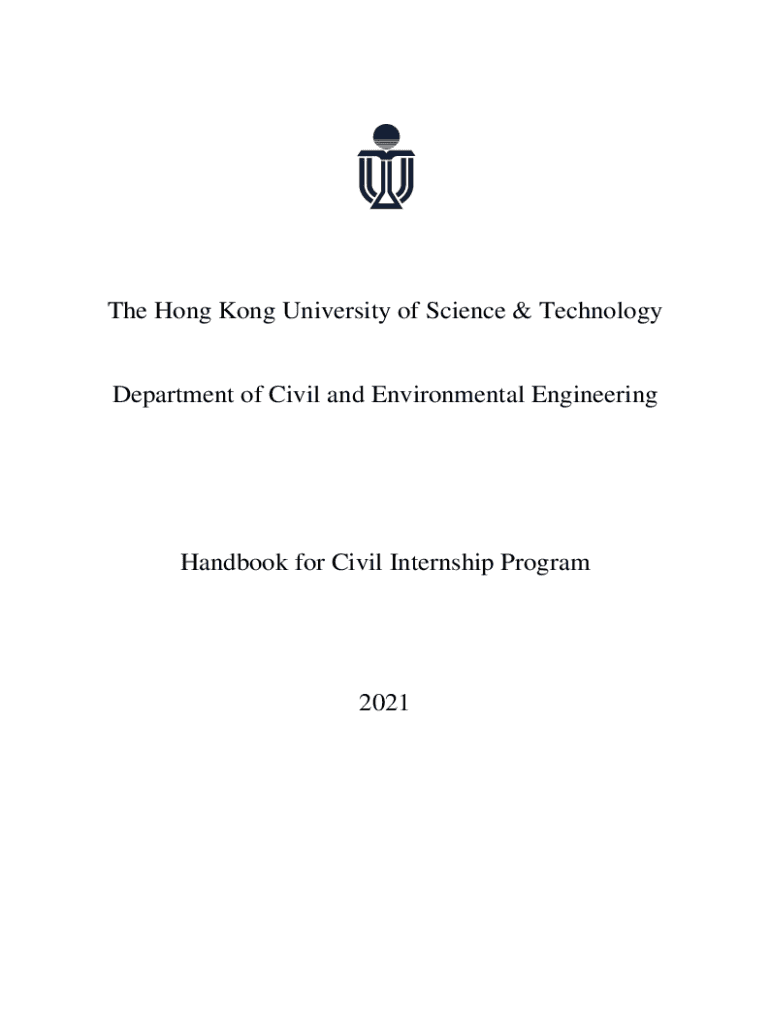 The Hong Kong University of Science & Technology

Department of Civil and Environmental Engineering

Handbook for Civil Internship Program

2021